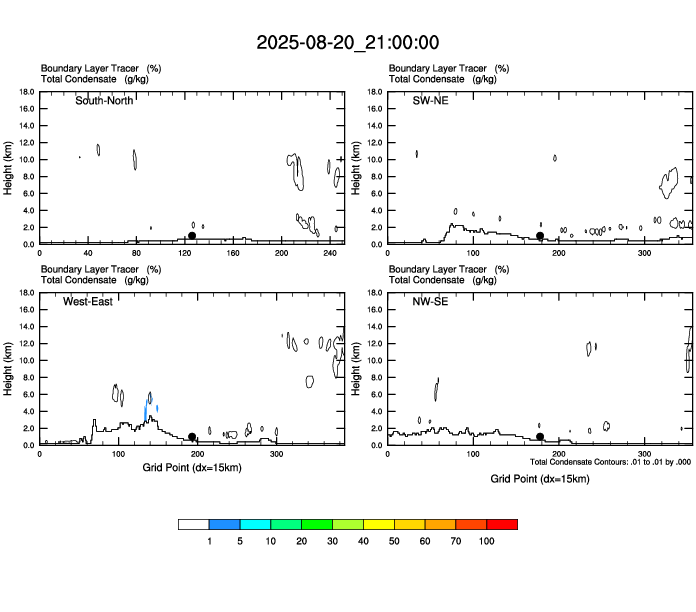 2025-08-20_21:00:00

Boundary Layer Tracer (%)
Total Condensate (g/kg)

South-North

Height (km)
18.0
16.0
14.0
12.0
10.0
8.0
6.0
4.0
2.0
0.0

0 40 80 120 160 200 240

Boundary Layer Tracer (%)
Total Condensate (g/kg)

SW-NE

Height (km)
18.0
16.0
14.0
12.0
10.0
8.0
6.0
4.0
2.0
0.0

0 100 200 300

Boundary Layer Tracer (%)
Total Condensate (g/kg)

West-East

Height (km)
18.0
16.0
14.0
12.0
10.0
8.0
6.0
4.0
2.0
0.0

0 100 200 300

Grid Point (dx=15km)

Boundary Layer Tracer (%)
Total Condensate (g/kg)

NW-SE

Height (km)
18.0
16.0
14.0
12.0
10.0
8.0
6.0
4.0
2.0
0.0

0 100 200 300

Total Condensate Contours: .01 to .01 by .000

Grid Point (dx=15km)

1 5 10 20 30 40 50 60 70 100